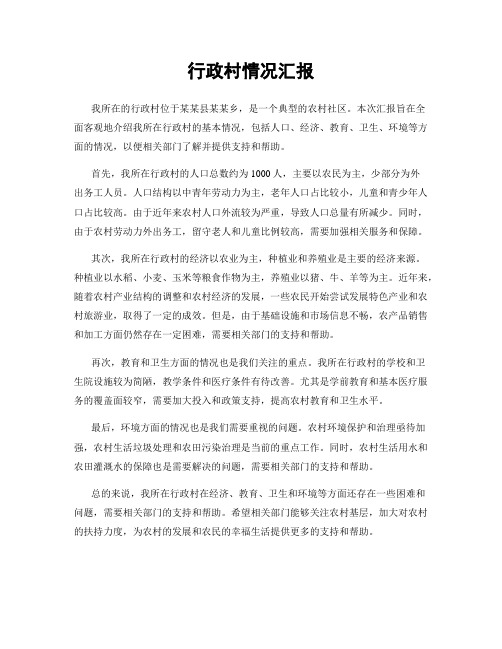 行政村情况汇报

我所在的行政村位于某某县某某乡，是一个典型的农村社区。本次汇报旨在全面客观地介绍我所在行政村的基本情况，包括人口、经济、教育、卫生、环境等方面的情况，以便相关部门了解并提供支持和帮助。

首先，我所在行政村的人口总数约为1000人，主要以农民为主，少部分为外出务工人员。人口结构以中青年劳动力为主，老年人口占比较小，儿童和青少年人口占比较高。由于近年来农村人口外流较为严重，导致人口总量有所减少。同时，由于农村劳动力外出务工，留守老人和儿童比例较高，需要加强相关服务和保障。

其次，我所在行政村的经济以农业为主，种植业和养殖业是主要的经济来源。种植业以水稻、小麦、玉米等粮食作物为主，养殖业以猪、牛、羊等为主。近年来，随着农村产业结构的调整和农村经济的发展，一些农民开始尝试发展特色产业和农村旅游业，取得了一定的成效。但是，由于基础设施和市场信息不畅，农产品销售和加工方面仍然存在一定困难，需要相关部门的支持和帮助。

再次，教育和卫生方面的情况也是我们关注的重点。我所在行政村的学校和卫生院设施较为简陋，教学条件和医疗条件有待改善。尤其是学前教育和基本医疗服务的覆盖面较窄，需要加大投入和政策支持，提高农村教育和卫生水平。

最后，环境方面的情况也是我们需要重视的问题。农村环境保护和治理亟待加强，农村生活垃圾处理和农田污染治理是当前的重点工作。同时，农村生活用水和农田灌溉水的保障也是需要解决的问题，需要相关部门的支持和帮助。

总的来说，我所在行政村在经济、教育、卫生和环境等方面还存在一些困难和问题，需要相关部门的支持和帮助。希望相关部门能够关注农村基层，加大对农村的扶持力度，为农村的发展和农民的幸福生活提供更多的支持和帮助。